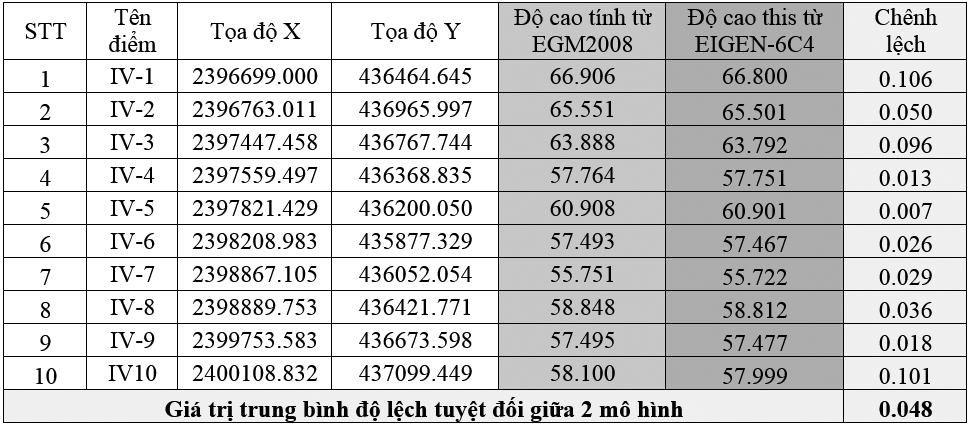 | STT | Tên điểm | Tọa độ X | Tọa độ Y | Độ cao tính từ EGM2008 | Độ cao this từ EIGEN-6C4 | Chênh lệch |
|---|---|---|---|---|---|---|
| 1 | IV-1 | 2396699.000 | 436464.645 | 66.906 | 66.800 | 0.106 |
| 2 | IV-2 | 2396763.011 | 436965.997 | 65.551 | 65.501 | 0.050 |
| 3 | IV-3 | 2397447.458 | 436767.744 | 63.888 | 63.792 | 0.096 |
| 4 | IV-4 | 2397559.497 | 436368.835 | 57.764 | 57.751 | 0.013 |
| 5 | IV-5 | 2397821.429 | 436200.050 | 60.908 | 60.901 | 0.007 |
| 6 | IV-6 | 2398208.983 | 435877.329 | 57.493 | 57.467 | 0.026 |
| 7 | IV-7 | 2398867.105 | 436052.054 | 55.751 | 55.722 | 0.029 |
| 8 | IV-8 | 2398889.753 | 436421.771 | 58.848 | 58.812 | 0.036 |
| 9 | IV-9 | 2399753.583 | 436673.598 | 57.495 | 57.477 | 0.018 |
| 10 | IV10 | 2400108.832 | 437099.449 | 58.100 | 57.999 | 0.101 |
| Giá trị trung bình độ lệch tuyệt đối giữa 2 mô hình | | | | | | 0.048 |